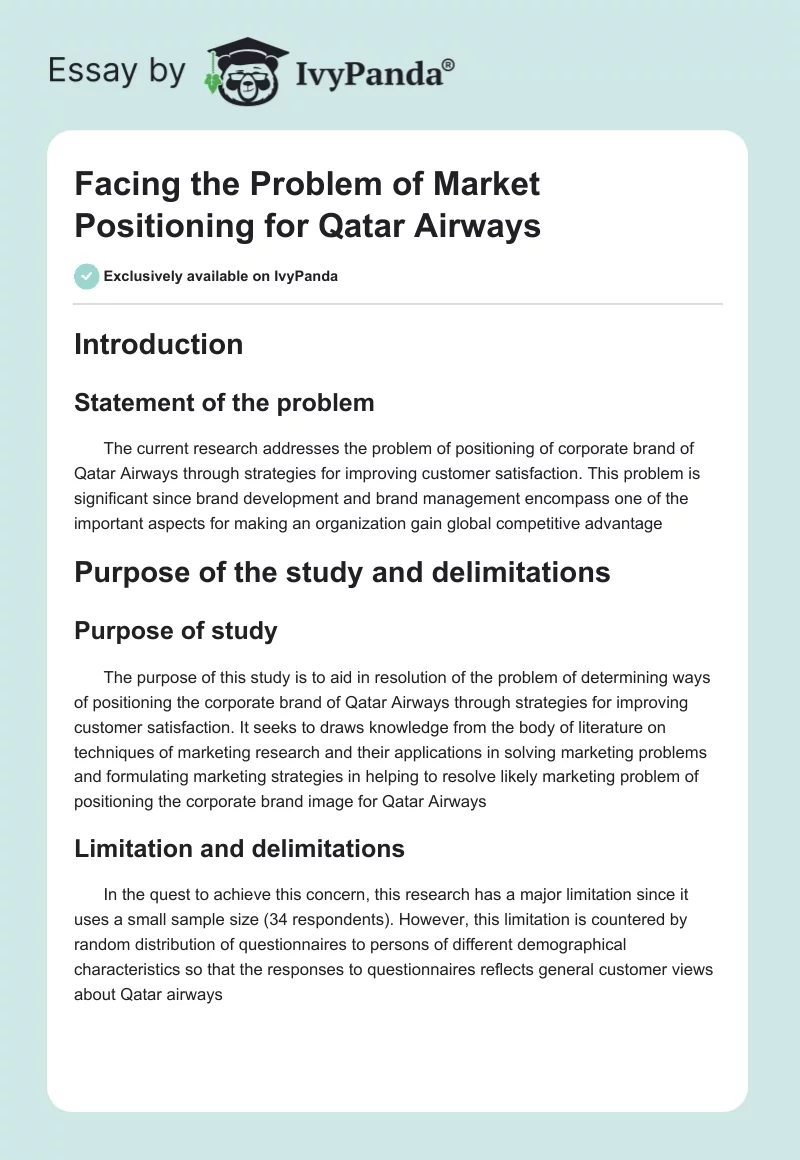 Essay by IvyPanda®

Facing the Problem of Market Positioning for Qatar Airways

Exclusively available on IvyPanda

Introduction

Statement of the problem

The current research addresses the problem of positioning of corporate brand of Qatar Airways through strategies for improving customer satisfaction. This problem is significant since brand development and brand management encompass one of the important aspects for making an organization gain global competitive advantage

Purpose of the study and delimitations

Purpose of study

The purpose of this study is to aid in resolution of the problem of determining ways of positioning the corporate brand of Qatar Airways through strategies for improving customer satisfaction. It seeks to draws knowledge from the body of literature on techniques of marketing research and their applications in solving marketing problems and formulating marketing strategies in helping to resolve likely marketing problem of positioning the corporate brand image for Qatar Airways

Limitation and delimitations

In the quest to achieve this concern, this research has a major limitation since it uses a small sample size (34 respondents). However, this limitation is countered by random distribution of questionnaires to persons of different demographical characteristics so that the responses to questionnaires reflects general customer views about Qatar airways